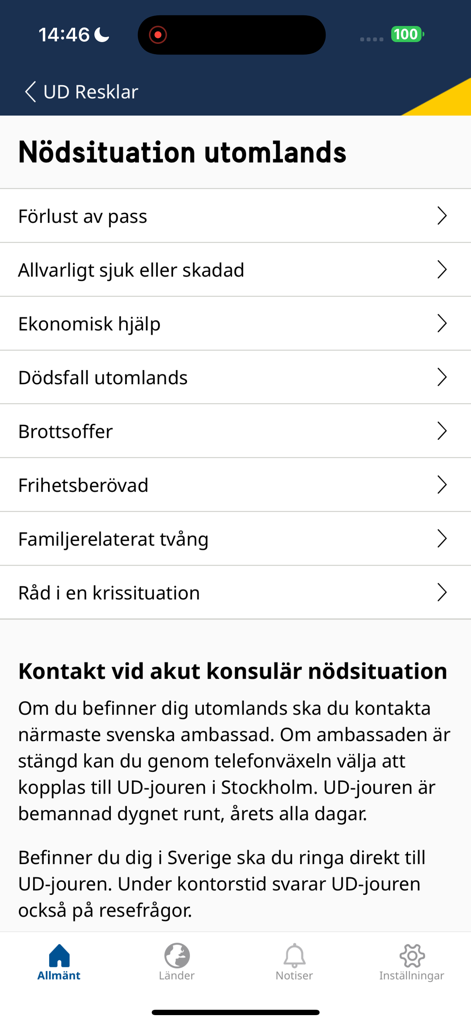 14:46

100

UD Resklar

Nödsituation utomlands

Förlust av pass

Allvarligt sjuk eller skadad

Ekonomisk hjälp

Dödsfall utomlands

Brottsoffer

Frihetsberövad

Familjerelaterat tvång

Råd i en krissituation

Kontakt vid akut konsulär nödsituation

Om du befinner dig utomlands ska du kontakta närmaste svenska ambassad. Om ambassaden är stängd kan du genom telefonväxeln välja att kopplas till UD-jouren i Stockholm. UD-jouren är bemannad dygnet runt, årets alla dagar.

Befinner du dig i Sverige ska du ringa direkt till UD-jouren. Under kontorstid svarar UD-jouren också på resefrågor.

Allmänt

Länder

Notiser

Inställningar